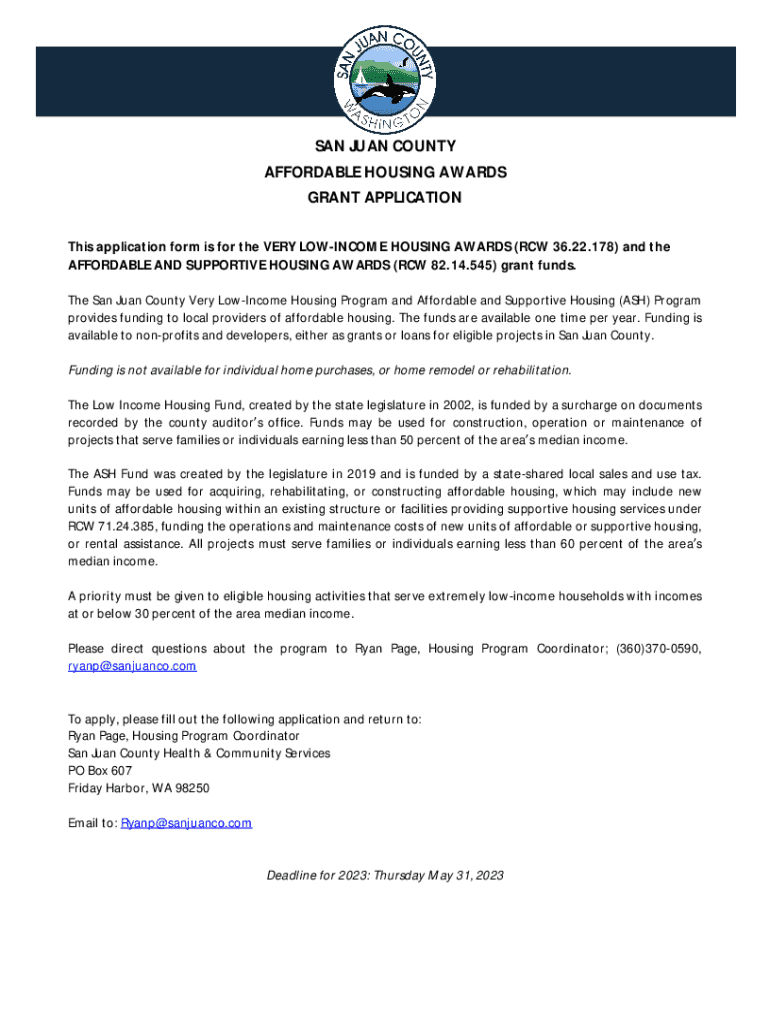 SAN JUAN COUNTY
WASHINGTON

SAN JUAN COUNTY
AFFORDABLE HOUSING AWARDS
GRANT APPLICATION

This application form is for the VERY LOW-INCOME HOUSING AWARDS (RCW 36.22.178) and the AFFORDABLE AND SUPPORTIVE HOUSING AWARDS (RCW 82.14.545) grant funds.

The San Juan County Very Low-Income Housing Program and Affordable and Supportive Housing (ASH) Program provides funding to local providers of affordable housing. The funds are available one time per year. Funding is available to non-profits and developers, either as grants or loans for eligible projects in San Juan County.

Funding is not available for individual home purchases, or home remodel or rehabilitation.

The Low Income Housing Fund, created by the state legislature in 2002, is funded by a surcharge on documents recorded by the county auditor's office. Funds may be used for construction, operation or maintenance of projects that serve families or individuals earning less than 50 percent of the area's median income.

The ASH Fund was created by the legislature in 2019 and is funded by a state-shared local sales and use tax. Funds may be used for acquiring, rehabilitating, or constructing affordable housing, which may include new units of affordable housing within an existing structure or facilities providing supportive housing services under RCW 71.24.385, funding the operations and maintenance costs of new units of affordable or supportive housing, or rental assistance. All projects must serve families or individuals earning less than 60 percent of the area's median income.

A priority must be given to eligible housing activities that serve extremely low-income households with incomes at or below 30 percent of the area median income.

Please direct questions about the program to Ryan Page, Housing Program Coordinator; (360)370-0590, ryanp@sanjuanco.com

To apply, please fill out the following application and return to:
Ryan Page, Housing Program Coordinator
San Juan County Health & Community Services
PO Box 607
Friday Harbor, WA 98250

Email to: Ryanp@sanjuanco.com

Deadline for 2023: Thursday May 31, 2023